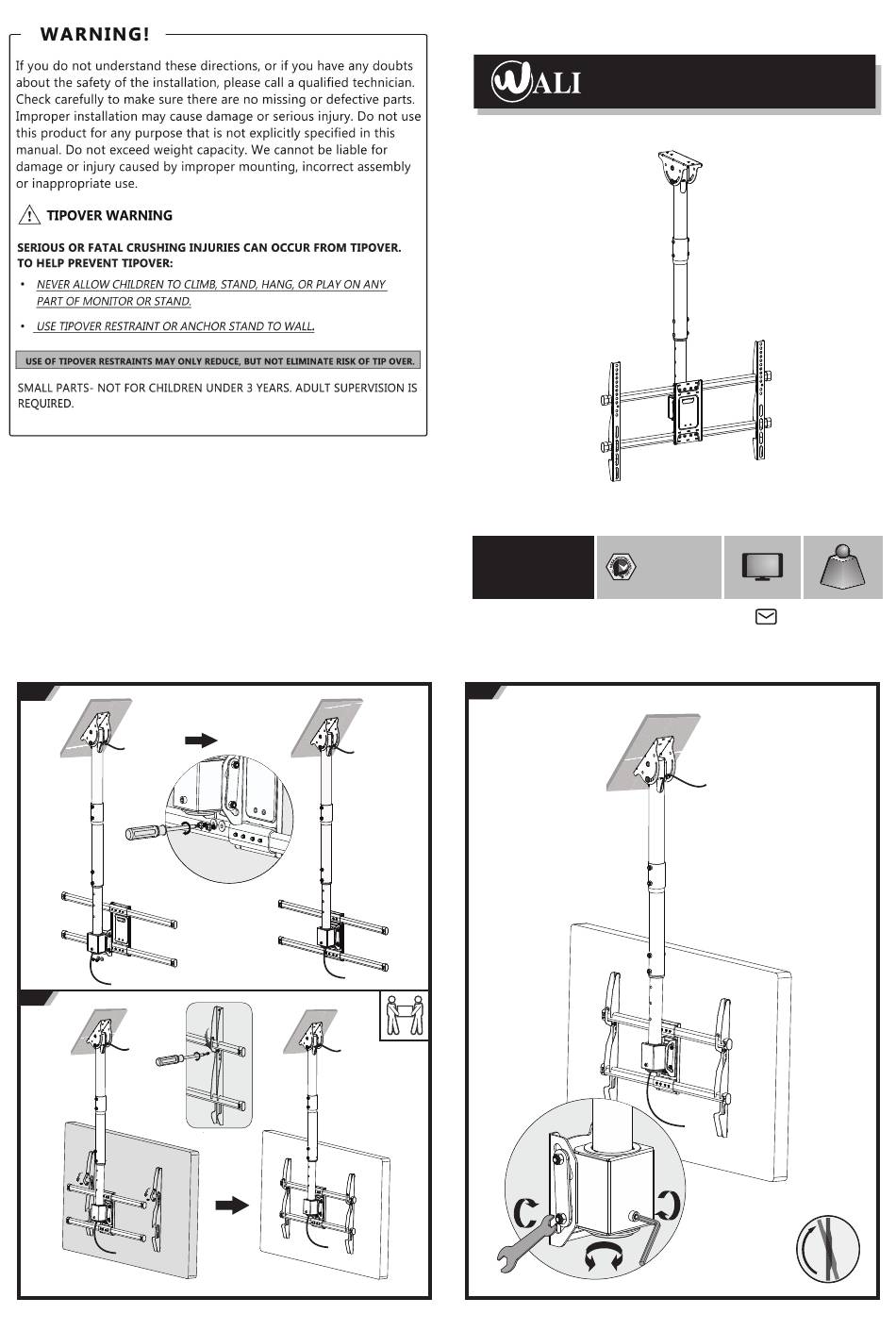 WARNING!

If you do not understand these directions, or if you have any doubts about the safety of the installation, please call a qualified technician. Check carefully to make sure there are no missing or defective parts. Improper installation may cause damage or serious injury. Do not use this product for any purpose that is not explicitly specified in this manual. Do not exceed weight capacity. We cannot be liable for damage or injury caused by improper mounting, incorrect assembly or inappropriate use.

TIPOVER WARNING

SERIOUS OR FATAL CRUSHING INJURIES CAN OCCUR FROM TIPOVER. TO HELP PREVENT TIPOVER:

• NEVER ALLOW CHILDREN TO CLIMB, STAND, HANG, OR PLAY ON ANY PART OF MONITOR OR STAND.

• USE TIPOVER RESTRAINT OR ANCHOR STAND TO WALL.

USE OF TIPOVER RESTRAINTS MAY ONLY REDUCE, BUT NOT ELIMINATE RISK OF TIP OVER.

SMALL PARTS- NOT FOR CHILDREN UNDER 3 YEARS. ADULT SUPERVISION IS REQUIRED.

WALI